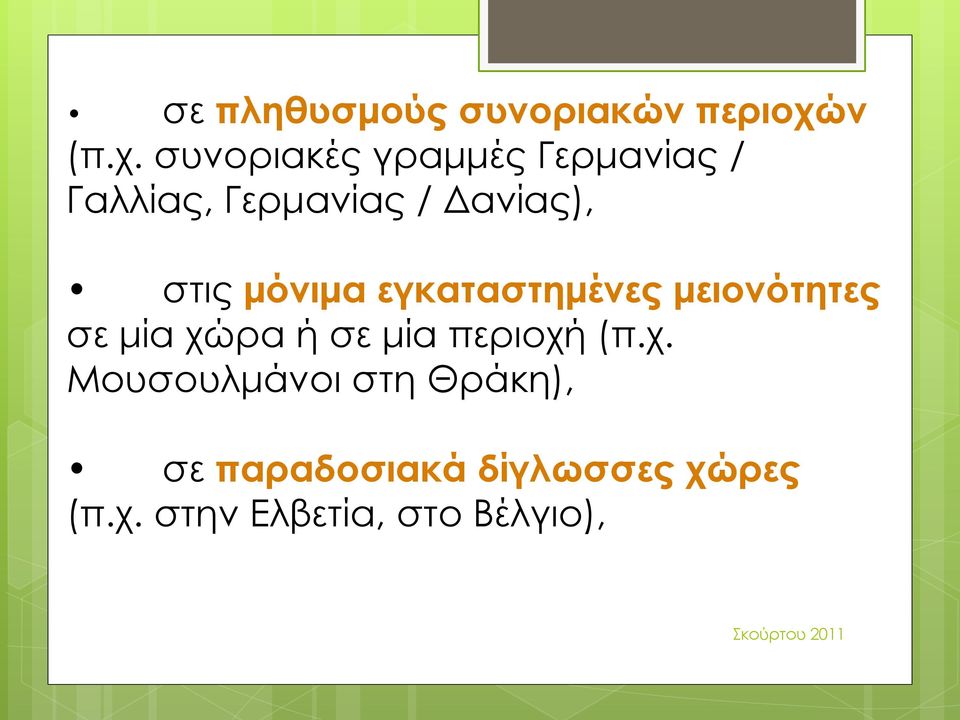 • σε πληθυσμούς συνοριακών περιοχών (π.χ. συνοριακές γραμμές Γερμανίας / Γαλλίας, Γερμανίας / Δανίας),

• στις μόνιμα εγκαταστημένες μειονότητες σε μία χώρα ή σε μία περιοχή (π.χ. Μουσουλμάνοι στη Θράκη),

• σε παραδοσιακά δίγλωσσες χώρες (π.χ. στην Ελβετία, στο Βέλγιο),

Σκούρτου 2011